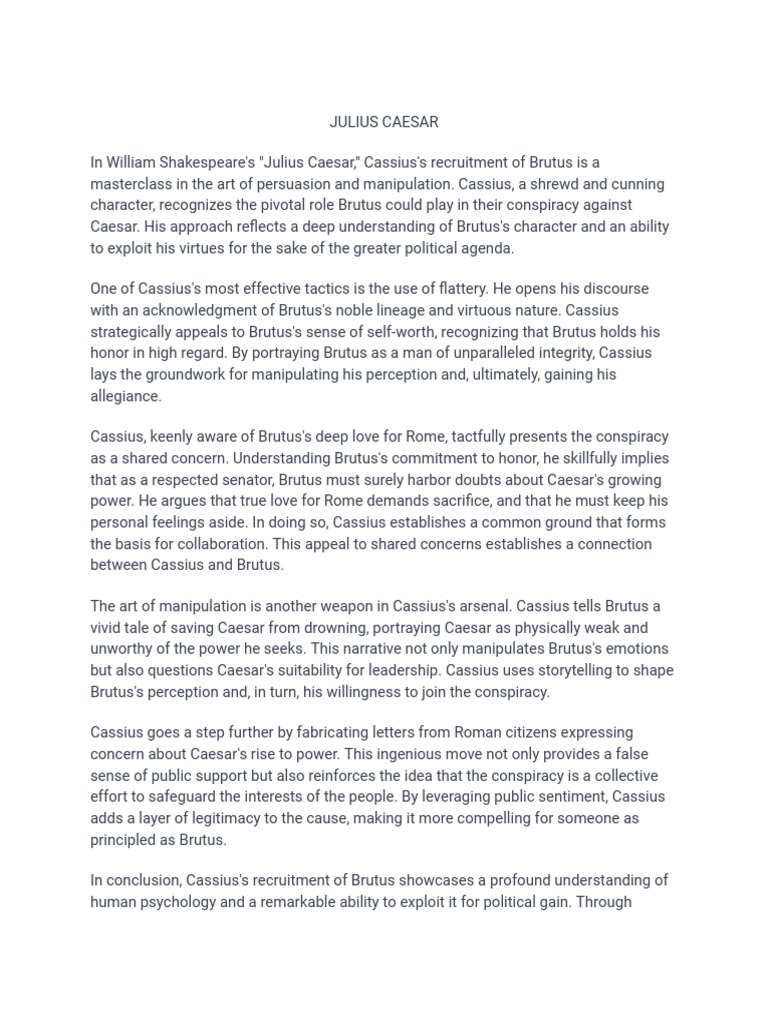 JULIUS CAESAR

In William Shakespeare's "Julius Caesar," Cassius's recruitment of Brutus is a masterclass in the art of persuasion and manipulation. Cassius, a shrewd and cunning character, recognizes the pivotal role Brutus could play in their conspiracy against Caesar. His approach reflects a deep understanding of Brutus's character and an ability to exploit his virtues for the sake of the greater political agenda.

One of Cassius's most effective tactics is the use of flattery. He opens his discourse with an acknowledgment of Brutus's noble lineage and virtuous nature. Cassius strategically appeals to Brutus's sense of self-worth, recognizing that Brutus holds his honor in high regard. By portraying Brutus as a man of unparalleled integrity, Cassius lays the groundwork for manipulating his perception and, ultimately, gaining his allegiance.

Cassius, keenly aware of Brutus's deep love for Rome, tactfully presents the conspiracy as a shared concern. Understanding Brutus's commitment to honor, he skillfully implies that as a respected senator, Brutus must surely harbor doubts about Caesar's growing power. He argues that true love for Rome demands sacrifice, and that he must keep his personal feelings aside. In doing so, Cassius establishes a common ground that forms the basis for collaboration. This appeal to shared concerns establishes a connection between Cassius and Brutus.

The art of manipulation is another weapon in Cassius's arsenal. Cassius tells Brutus a vivid tale of saving Caesar from drowning, portraying Caesar as physically weak and unworthy of the power he seeks. This narrative not only manipulates Brutus's emotions but also questions Caesar's suitability for leadership. Cassius uses storytelling to shape Brutus's perception and, in turn, his willingness to join the conspiracy.

Cassius goes a step further by fabricating letters from Roman citizens expressing concern about Caesar's rise to power. This ingenious move not only provides a false sense of public support but also reinforces the idea that the conspiracy is a collective effort to safeguard the interests of the people. By leveraging public sentiment, Cassius adds a layer of legitimacy to the cause, making it more compelling for someone as principled as Brutus.

In conclusion, Cassius's recruitment of Brutus showcases a profound understanding of human psychology and a remarkable ability to exploit it for political gain. Through